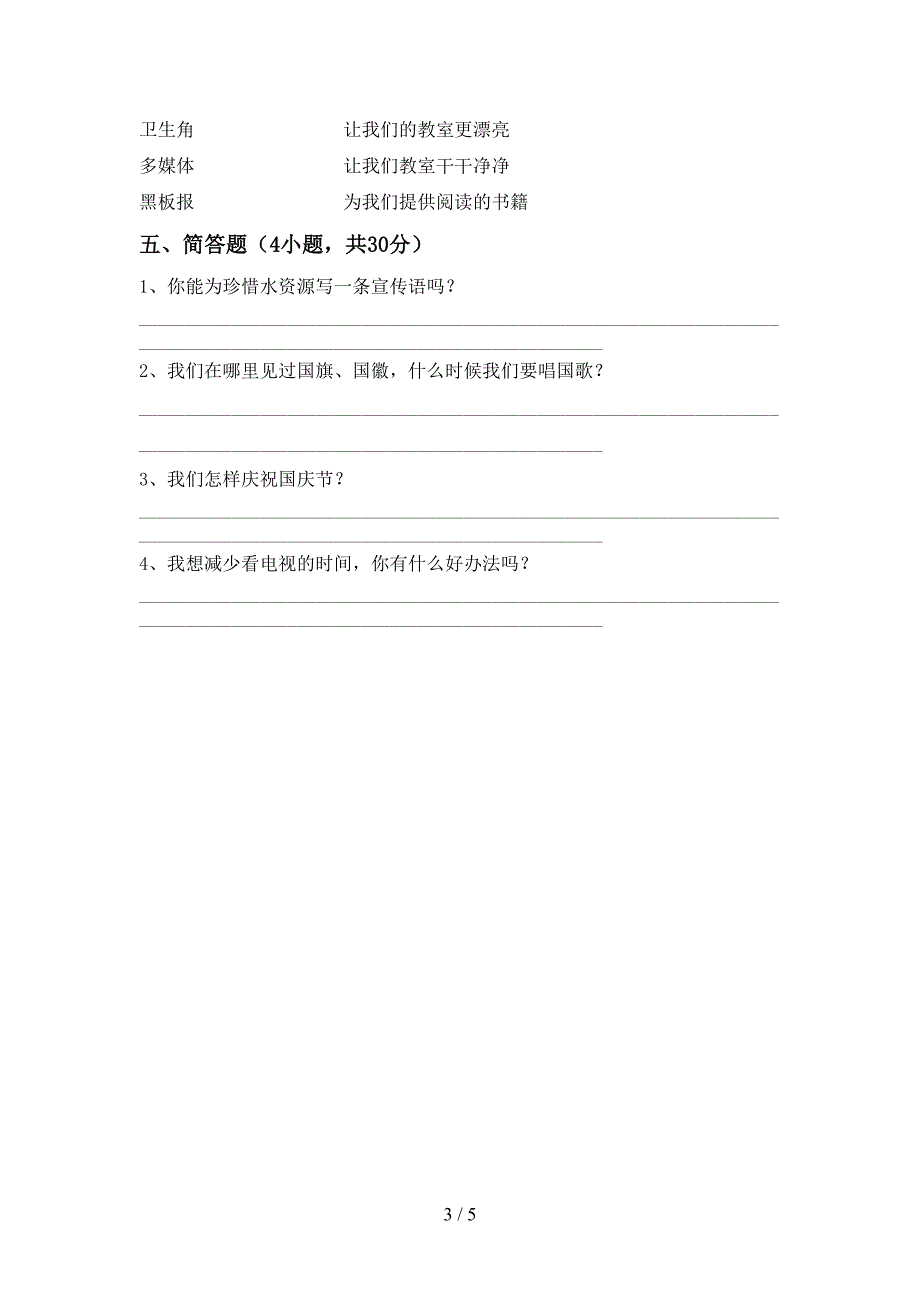 卫生角　　　　　　　让我们的教室更漂亮

多媒体　　　　　　　让我们教室干干净净

黑板报　　　　　　　为我们提供阅读的书籍

五、简答题（4小题，共30分）

1、你能为珍惜水资源写一条宣传语吗？

2、我们在哪里见过国旗、国徽，什么时候我们要唱国歌？

3、我们怎样庆祝国庆节？

4、我想减少看电视的时间，你有什么好办法吗？

3 / 5